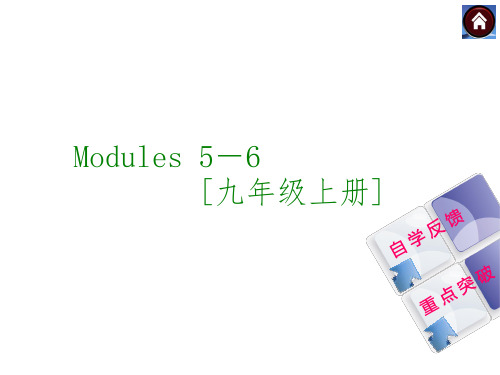 Modules 5—6
[九年级上册]

自学反馈

重点突破